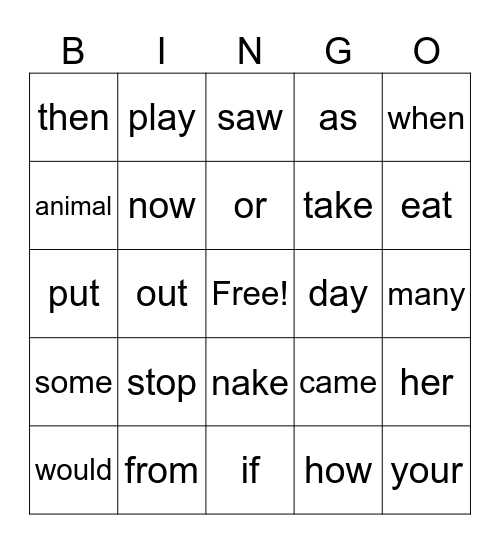 | B | I | N | G | O |
|---|---|---|---|---|
| then | play | saw | as | when |
| animal | now | or | take | eat |
| put | out | Free! | day | many |
| some | stop | nake | came | her |
| would | from | if | how | your |